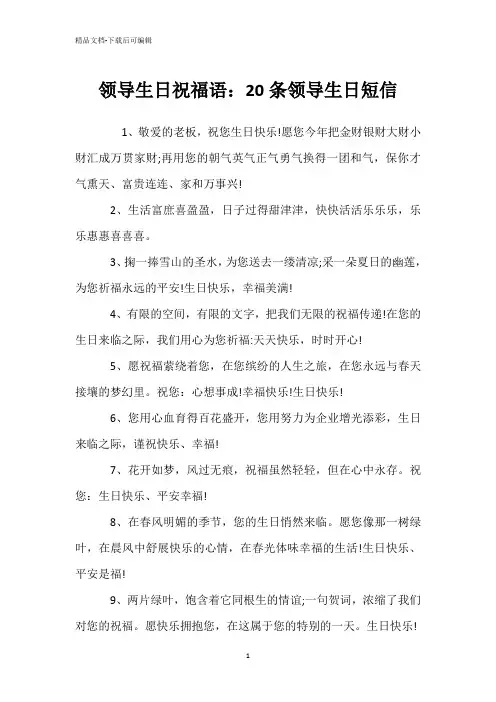 精品文档-下载后可编辑

领导生日祝福语：20条领导生日短信

1、敬爱的老板，祝您生日快乐!愿您今年把金财银财大财小财汇成万贯家财;再用您的朝气英气正气勇气换得一团和气，保你才气熏天、富贵连连、家和万事兴!

2、生活富庶喜盈盈，日子过得甜津津，快快活活乐乐乐，乐乐惠惠喜喜喜。

3、掬一捧雪山的圣水，为您送去一缕清凉;采一朵夏日的幽莲，为您祈福永远的平安!生日快乐，幸福美满!

4、有限的空间，有限的文字，把我们无限的祝福传递!在您的生日来临之际，我们用心为您祈福:天天快乐，时时开心!

5、愿祝福萦绕着您，在您缤纷的人生之旅，在您永远与春天接壤的梦幻里。祝您：心想事成!幸福快乐!生日快乐!

6、您用心血育得百花盛开，您用努力为企业增光添彩，生日来临之际，谨祝快乐、幸福!

7、花开如梦，风过无痕，祝福虽然轻轻，但在心中永存。祝您：生日快乐、平安幸福!

8、在春风明媚的季节，您的生日悄然来临。愿您像那一树绿叶，在晨风中舒展快乐的心情，在春光体味幸福的生活!生日快乐、平安是福!

9、两片绿叶，饱含着它同根生的情谊;一句贺词，浓缩了我们对您的祝福。愿快乐拥抱您，在这属于您的特别的一天。生日快乐!

1